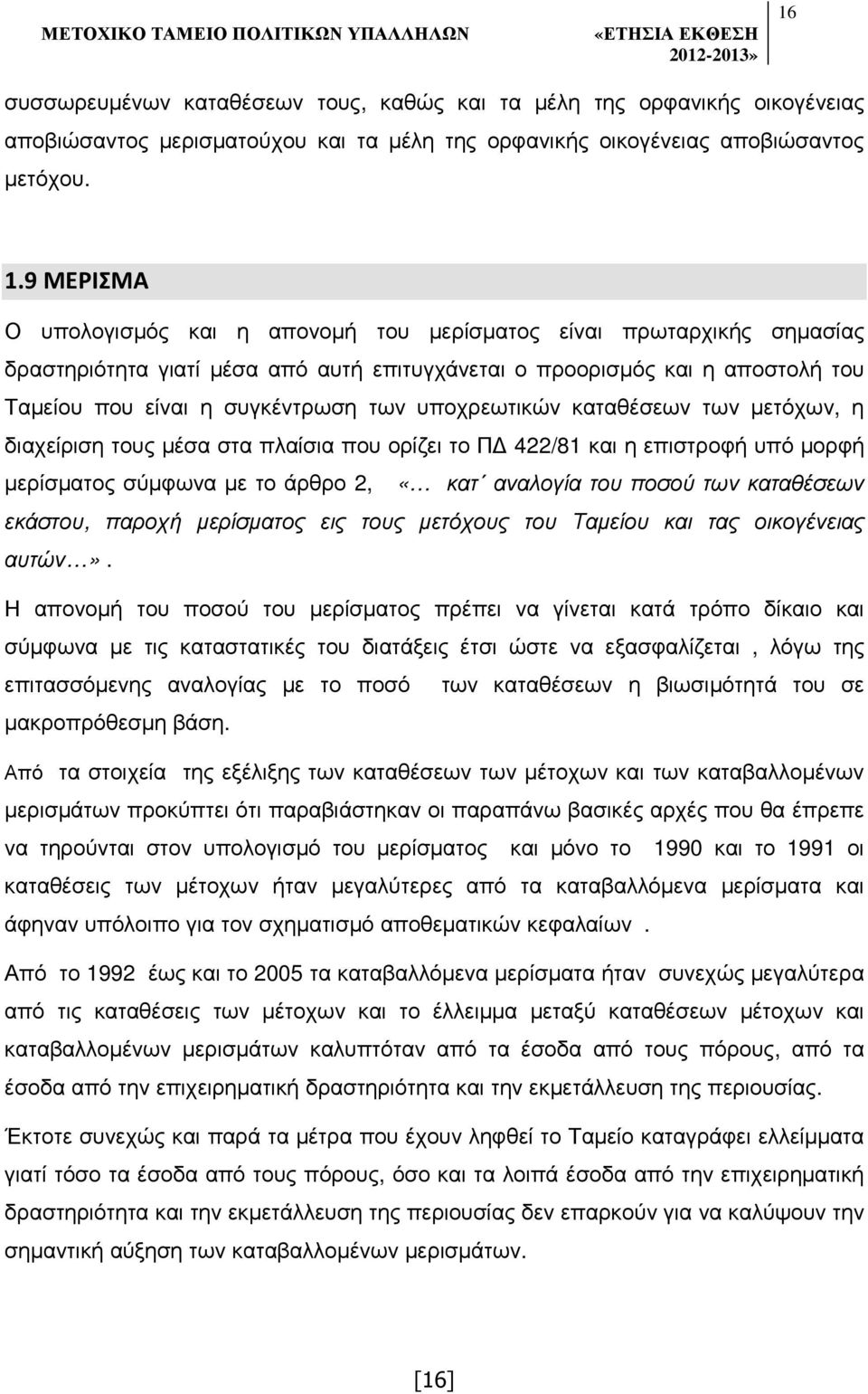 ΜΕΤΟΧΙΚΟ ΤΑΜΕΙΟ ΠΟΛΙΤΙΚΩΝ ΥΠΑΛΛΗΛΩΝ «ΕΤΗΣΙΑ ΕΚΘΕΣΗ 2012-2013» 16

συσσωρευμένων καταθέσεων τους, καθώς και τα μέλη της ορφανικής οικογένειας αποβιώσαντος μερισματούχου και τα μέλη της ορφανικής οικογένειας αποβιώσαντος μετόχου.

1.9 ΜΕΡΙΣΜΑ

Ο υπολογισμός και η απονομή του μερίσματος είναι πρωταρχικής σημασίας δραστηριότητα γιατί μέσα από αυτή επιτυγχάνεται ο προορισμός και η αποστολή του Ταμείου που είναι η συγκέντρωση των υποχρεωτικών καταθέσεων των μετόχων, η διαχείριση τους μέσα στα πλαίσια που ορίζει το ΠΔ 422/81 και η επιστροφή υπό μορφή μερίσματος σύμφωνα με το άρθρο 2, «… κατ΄ αναλογία του ποσού των καταθέσεων εκάστου, παροχή μερίσματος εις τους μετόχους του Ταμείου και τας οικογένειας αυτών…».

Η απονομή του ποσού του μερίσματος πρέπει να γίνεται κατά τρόπο δίκαιο και σύμφωνα με τις καταστατικές του διατάξεις έτσι ώστε να εξασφαλίζεται , λόγω της επιτασσόμενης αναλογίας με το ποσό των καταθέσεων η βιωσιμότητά του σε μακροπρόθεσμη βάση.

Από τα στοιχεία της εξέλιξης των καταθέσεων των μέτοχων και των καταβαλλομένων μερισμάτων προκύπτει ότι παραβιάστηκαν οι παραπάνω βασικές αρχές που θα έπρεπε να τηρούνται στον υπολογισμό του μερίσματος και μόνο το 1990 και το 1991 οι καταθέσεις των μέτοχων ήταν μεγαλύτερες από τα καταβαλλόμενα μερίσματα και άφηναν υπόλοιπο για τον σχηματισμό αποθεματικών κεφαλαίων .

Από το 1992 έως και το 2005 τα καταβαλλόμενα μερίσματα ήταν συνεχώς μεγαλύτερα από τις καταθέσεις των μέτοχων και το έλλειμμα μεταξύ καταθέσεων μετόχων και καταβαλλομένων μερισμάτων καλυπτόταν από τα έσοδα από τους πόρους, από τα έσοδα από την επιχειρηματική δραστηριότητα και την εκμετάλλευση της περιουσίας.

Έκτοτε συνεχώς και παρά τα μέτρα που έχουν ληφθεί το Ταμείο καταγράφει ελλείμματα γιατί τόσο τα έσοδα από τους πόρους, όσο και τα λοιπά έσοδα από την επιχειρηματική δραστηριότητα και την εκμετάλλευση της περιουσίας δεν επαρκούν για να καλύψουν την σημαντική αύξηση των καταβαλλομένων μερισμάτων.

[16]